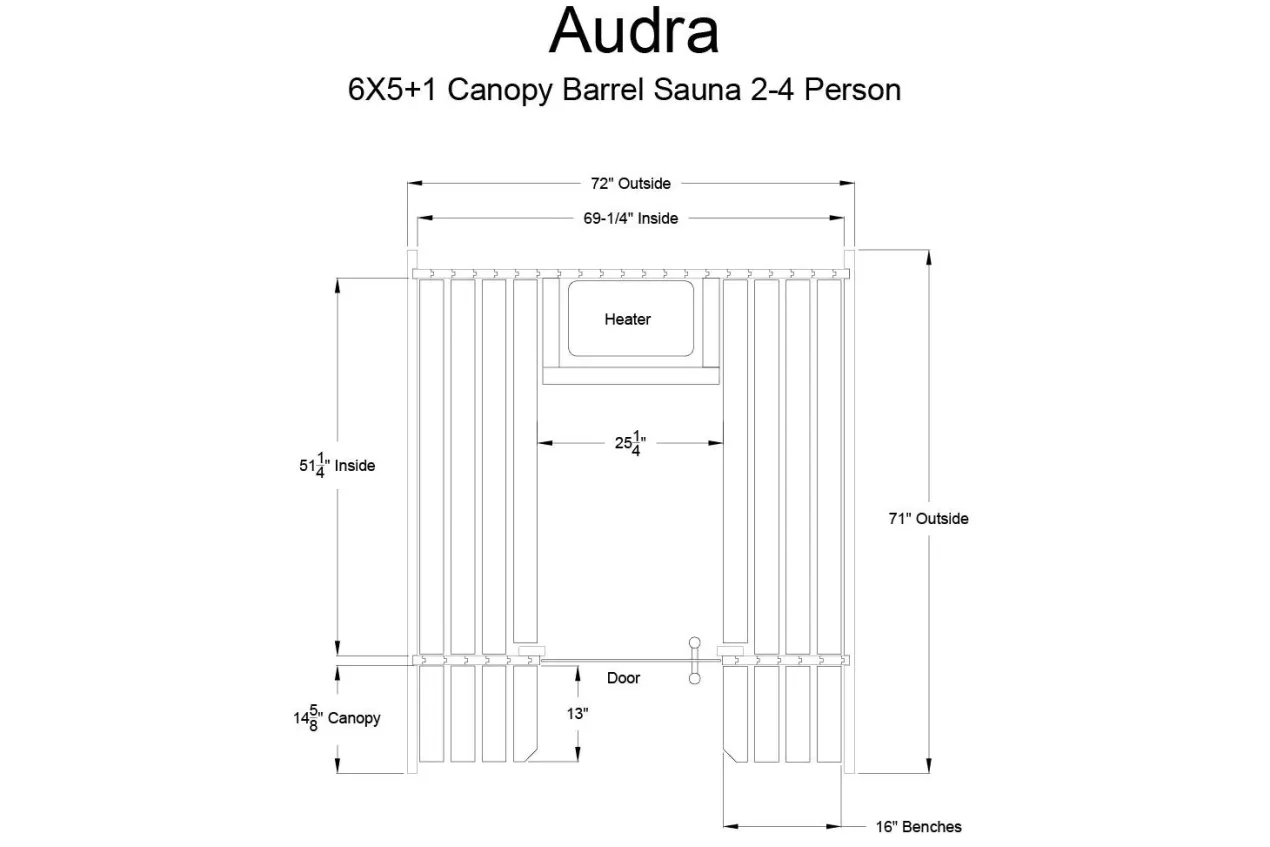 Audra

6X5+1 Canopy Barrel Sauna 2-4 Person

72" Outside

69-1/4" Inside

Heater

$25\frac{1}{4}$"

$51\frac{1}{4}$" Inside

71" Outside

Door

$14\frac{5}{8}$" Canopy

13"

16" Benches